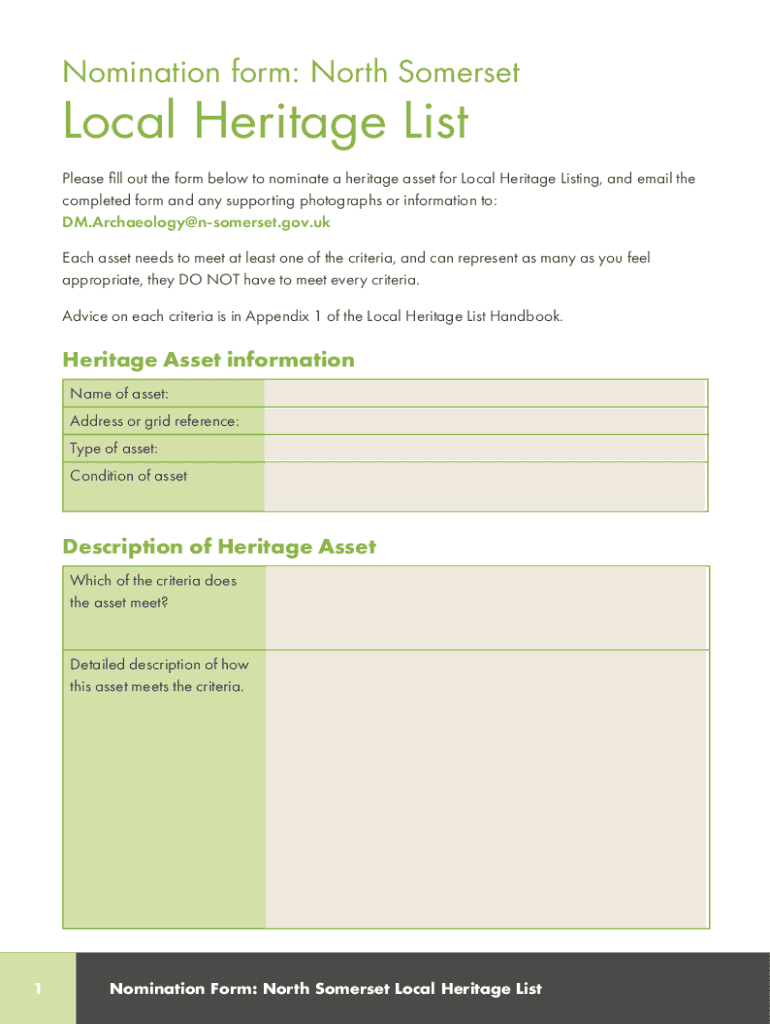 Nomination form: North Somerset

Local Heritage List

Please fill out the form below to nominate a heritage asset for Local Heritage Listing, and email the completed form and any supporting photographs or information to: DM.Archaeology@n-somerset.gov.uk

Each asset needs to meet at least one of the criteria, and can represent as many as you feel appropriate, they DO NOT have to meet every criteria.

Advice on each criteria is in Appendix 1 of the Local Heritage List Handbook.

Heritage Asset information

| Name of asset: | |
|---|---|
| Address or grid reference: | |
| Type of asset: | |
| Condition of asset | |

Description of Heritage Asset

| Which of the criteria does the asset meet? | |
|---|---|
| Detailed description of how this asset meets the criteria. | |

1 Nomination Form: North Somerset Local Heritage List